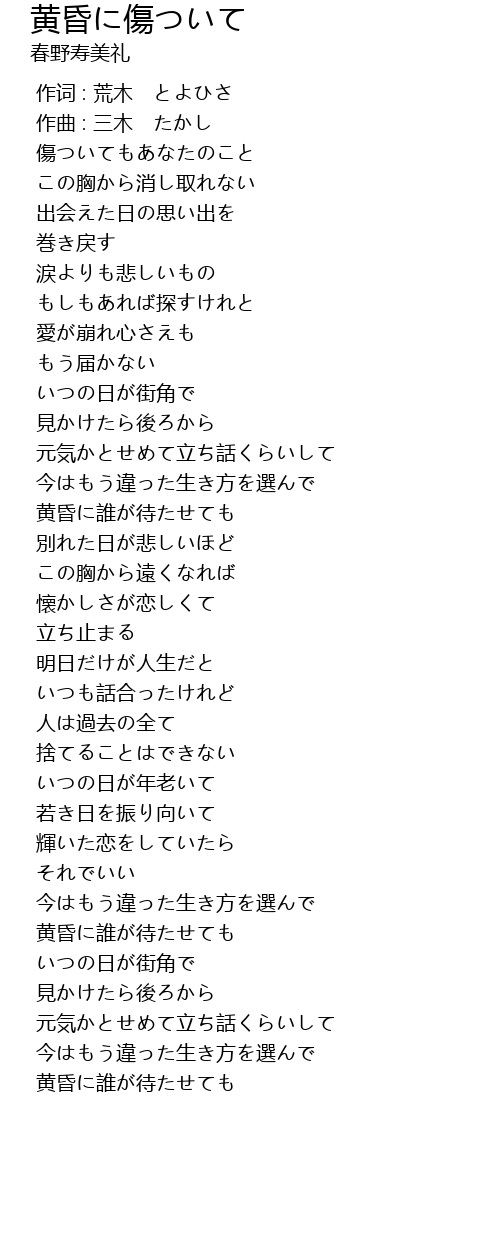 黄昏に傷ついて
春野寿美礼

作词 : 荒木　とよひさ
作曲 : 三木　たかし
傷ついてもあなたのこと
この胸から消し取れない
出会えた日の思い出を
巻き戻す
涙よりも悲しいもの
もしもあれば探すけれと
愛が崩れ心さえも
もう届かない
いつの日が街角で
見かけたら後ろから
元気かとせめて立ち話くらいして
今はもう違った生き方を選んで
黄昏に誰が待たせても
別れた日が悲しいほど
この胸から遠くなれば
懐かしさが恋しくて
立ち止まる
明日だけが人生だと
いつも話合ったけれど
人は過去の全て
捨てることはできない
いつの日が年老いて
若き日を振り向いて
輝いた恋をしていたら
それでいい
今はもう違った生き方を選んで
黄昏に誰が待たせても
いつの日が街角で
見かけたら後ろから
元気かとせめて立ち話くらいして
今はもう違った生き方を選んで
黄昏に誰が待たせても